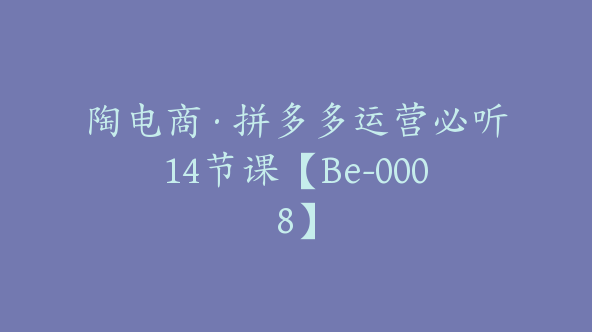 陶电商·拼多多运营必听14节课【Be-0008】